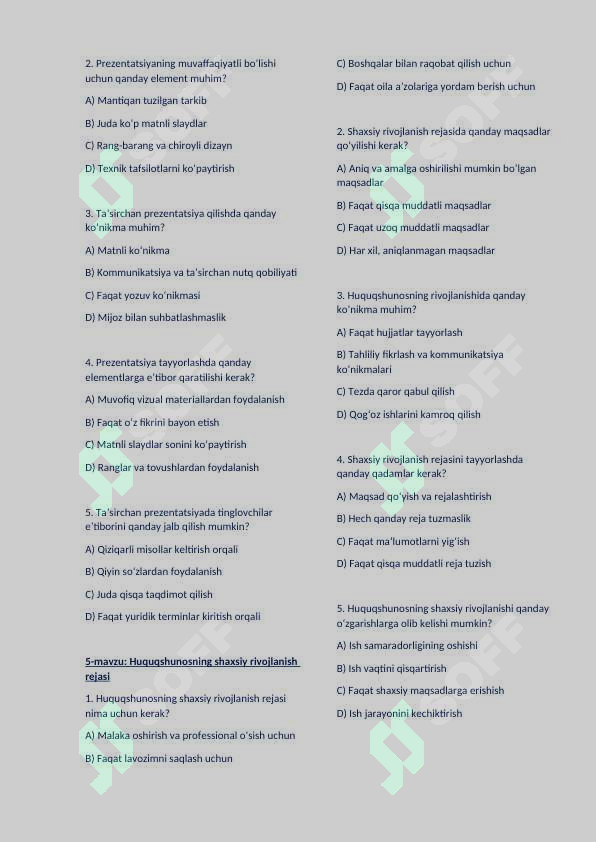 2. Prezentatsiyaning muvaffaqiyatli bo'lishi uchun qanday element muhim?

A) Mantiqan tuzilgan tarkib

B) Juda ko'p matnli slaydlar

C) Rang-barang va chiroyli dizayn

D) Texnik tafsilotlarni ko'paytirish

3. Ta'sirchan prezentatsiya qilishda qanday ko'nikma muhim?

A) Matnli ko'nikma

B) Kommunikatsiya va ta'sirchan nutq qobiliyati

C) Faqat yozuv ko'nikmasi

D) Mijoz bilan suhbatlashmaslik

4. Prezentatsiya tayyorlashda qanday elementlarga e'tibor qaratilishi kerak?

A) Muvofiq vizual materiallardan foydalanish

B) Faqat o'z fikrini bayon etish

C) Matnli slaydlar sonini ko'paytirish

D) Ranglar va tovushlardan foydalanish

5. Ta'sirchan prezentatsiyada tinglovchilar e'tiborini qanday jalb qilish mumkin?

A) Qiziqarli misollar keltirish orqali

B) Qiyin so'zlardan foydalanish

C) Juda qisqa taqdimot qilish

D) Faqat yuridik terminlar kiritish orqali

5-mavzu: Huquqshunosning shaxsiy rivojlanish rejasi

1. Huquqshunosning shaxsiy rivojlanish rejasi nima uchun kerak?

A) Malaka oshirish va professional o'sish uchun

B) Faqat lavozimni saqlash uchun

C) Boshqalar bilan raqobat qilish uchun

D) Faqat oila a'zolariga yordam berish uchun

2. Shaxsiy rivojlanish rejasida qanday maqsadlar qo'yilishi kerak?

A) Aniq va amalga oshirilishi mumkin bo'lgan maqsadlar

B) Faqat qisqa muddatli maqsadlar

C) Faqat uzoq muddatli maqsadlar

D) Har xil, aniqlanmagan maqsadlar

3. Huquqshunosning rivojlanishida qanday ko'nikma muhim?

A) Faqat hujjatlar tayyorlash

B) Tahliliy fikrlash va kommunikatsiya ko'nikmalari

C) Tezda qaror qabul qilish

D) Qog'oz ishlarini kamroq qilish

4. Shaxsiy rivojlanish rejasini tayyorlashda qanday qadamlar kerak?

A) Maqsad qo'yish va rejalashtirish

B) Hech qanday reja tuzmaslik

C) Faqat ma'lumotlarni yig'ish

D) Faqat qisqa muddatli reja tuzish

5. Huquqshunosning shaxsiy rivojlanishi qanday o'zgarishlarga olib kelishi mumkin?

A) Ish samaradorligining oshishi

B) Ish vaqtini qisqartirish

C) Faqat shaxsiy maqsadlarga erishish

D) Ish jarayonini kechiktirish